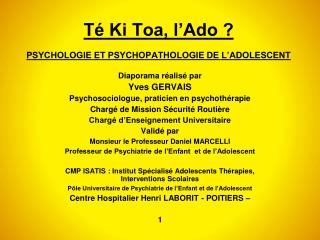 Té Ki Toa, l'Ado ?

PSYCHOLOGIE ET PSYCHOPATHOLOGIE DE L'ADOLESCENT

Diaporama réalisé par
Yves GERVAIS
Psychosociologue, praticien en psychothérapie
Chargé de Mission Sécurité Routière
Chargé d'Enseignement Universitaire
Validé par
Monsieur le Professeur Daniel MARCELLI
Professeur de Psychiatrie de l'Enfant et de l'Adolescent

CMP ISATIS : Institut Spécialisé Adolescents Thérapies, Interventions Scolaires
Pôle Universitaire de Psychiatrie de l'Enfant et de l'Adolescent
Centre Hospitalier Henri LABORIT - POITIERS –

1